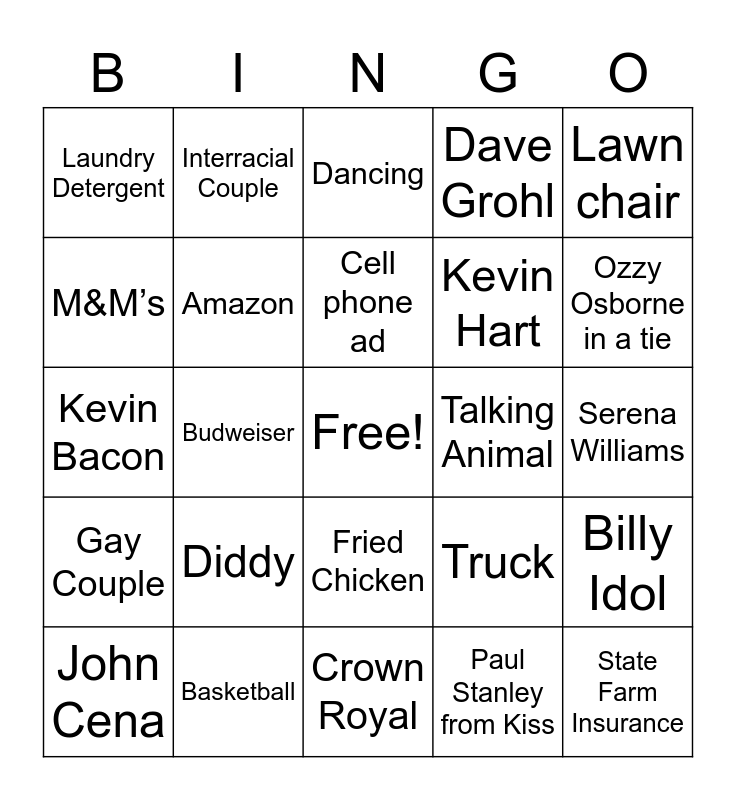 | B | I | N | G | O |
|---|---|---|---|---|
| Laundry Detergent | Interracial Couple | Dancing | Dave Grohl | Lawn chair |
| M&M's | Amazon | Cell phone ad | Kevin Hart | Ozzy Osborne in a tie |
| Kevin Bacon | Budweiser | Free! | Talking Animal | Serena Williams |
| Gay Couple | Diddy | Fried Chicken | Truck | Billy Idol |
| John Cena | Basketball | Crown Royal | Paul Stanley from Kiss | State Farm Insurance |